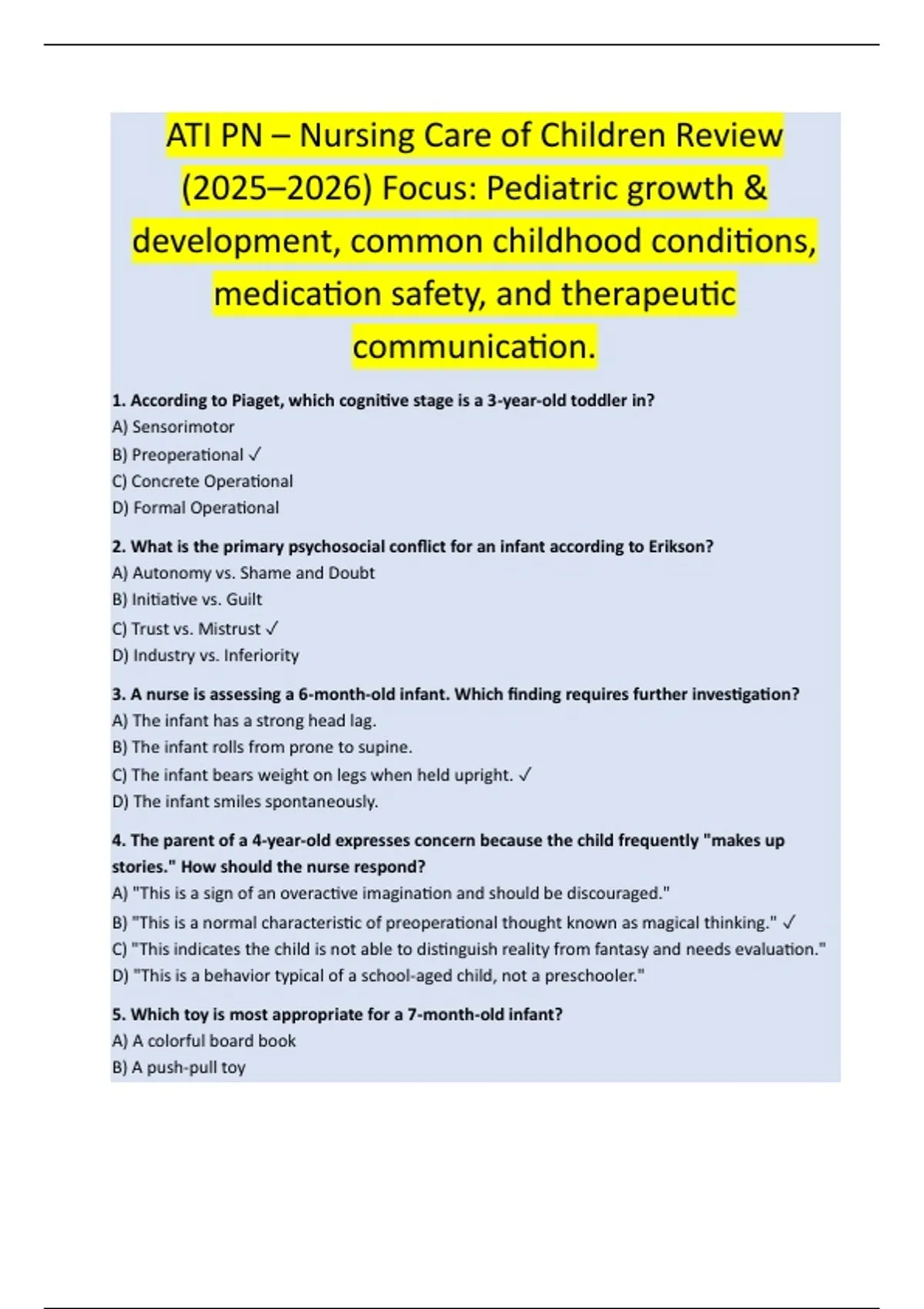 ATI PN – Nursing Care of Children Review (2025–2026) Focus: Pediatric growth & development, common childhood conditions, medication safety, and therapeutic communication.

1. According to Piaget, which cognitive stage is a 3-year-old toddler in?
A) Sensorimotor
B) Preoperational ✓
C) Concrete Operational
D) Formal Operational

2. What is the primary psychosocial conflict for an infant according to Erikson?
A) Autonomy vs. Shame and Doubt
B) Initiative vs. Guilt
C) Trust vs. Mistrust ✓
D) Industry vs. Inferiority

3. A nurse is assessing a 6-month-old infant. Which finding requires further investigation?
A) The infant has a strong head lag.
B) The infant rolls from prone to supine.
C) The infant bears weight on legs when held upright. ✓
D) The infant smiles spontaneously.

4. The parent of a 4-year-old expresses concern because the child frequently "makes up stories." How should the nurse respond?
A) "This is a sign of an overactive imagination and should be discouraged."
B) "This is a normal characteristic of preoperational thought known as magical thinking." ✓
C) "This indicates the child is not able to distinguish reality from fantasy and needs evaluation."
D) "This is a behavior typical of a school-aged child, not a preschooler."

5. Which toy is most appropriate for a 7-month-old infant?
A) A colorful board book
B) A push-pull toy